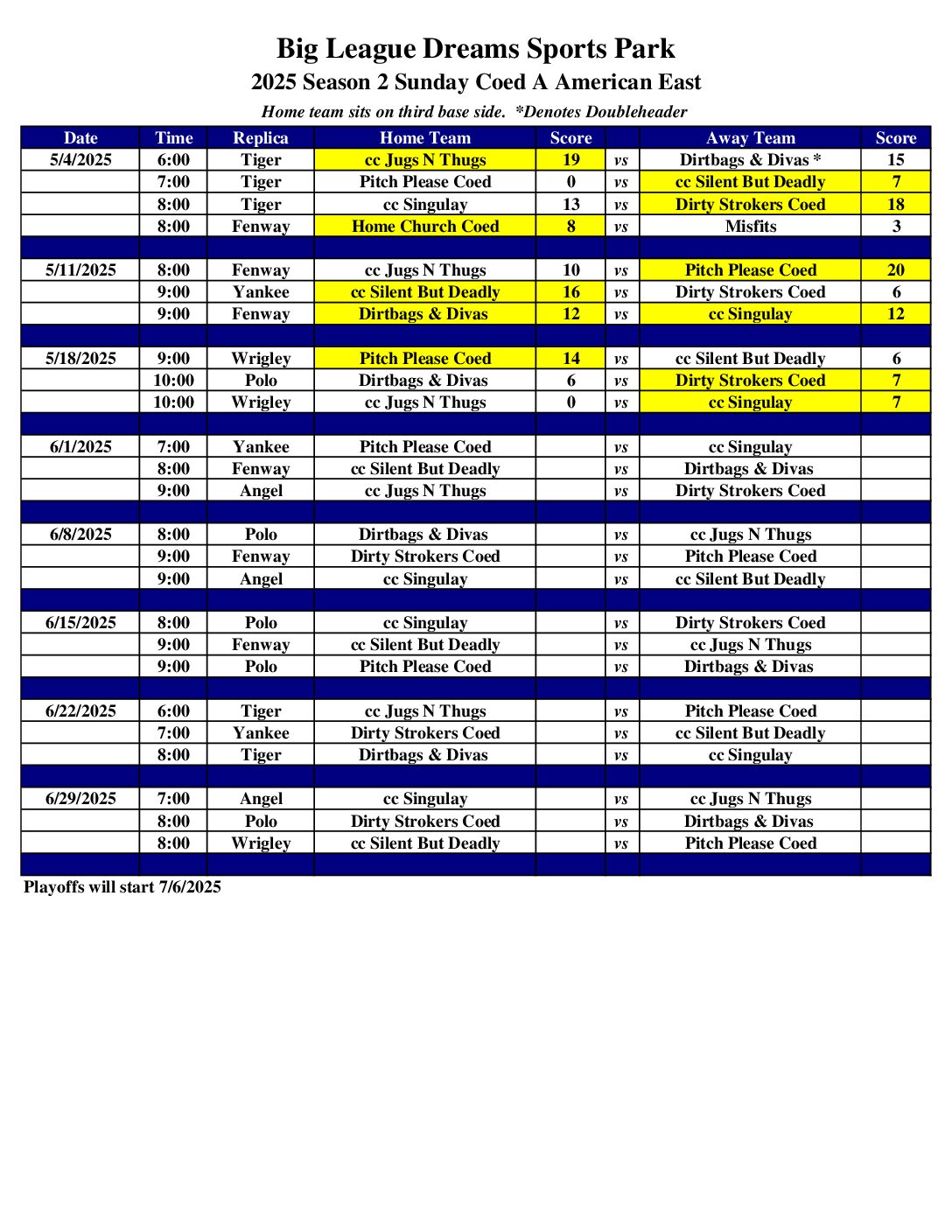 Big League Dreams Sports Park
2025 Season 2 Sunday Coed A American East
Home team sits on third base side. *Denotes Doubleheader

| Date | Time | Replica | Home Team | Score | | Away Team | Score |
|---|---|---|---|---|---|---|---|
| 5/4/2025 | 6:00 | Tiger | cc Jugs N Thugs | 19 | vs | Dirtbags & Divas * | 15 |
| | 7:00 | Tiger | Pitch Please Coed | 0 | vs | cc Silent But Deadly | 7 |
| | 8:00 | Tiger | cc Singulay | 13 | vs | Dirty Strokers Coed | 18 |
| | 8:00 | Fenway | Home Church Coed | 8 | vs | Misfits | 3 |
| | | | | | | | |
| 5/11/2025 | 8:00 | Fenway | cc Jugs N Thugs | 10 | vs | Pitch Please Coed | 20 |
| | 9:00 | Yankee | cc Silent But Deadly | 16 | vs | Dirty Strokers Coed | 6 |
| | 9:00 | Fenway | Dirtbags & Divas | 12 | vs | cc Singulay | 12 |
| | | | | | | | |
| 5/18/2025 | 9:00 | Wrigley | Pitch Please Coed | 14 | vs | cc Silent But Deadly | 6 |
| | 10:00 | Polo | Dirtbags & Divas | 6 | vs | Dirty Strokers Coed | 7 |
| | 10:00 | Wrigley | cc Jugs N Thugs | 0 | vs | cc Singulay | 7 |
| | | | | | | | |
| 6/1/2025 | 7:00 | Yankee | Pitch Please Coed | | vs | cc Singulay | |
| | 8:00 | Fenway | cc Silent But Deadly | | vs | Dirtbags & Divas | |
| | 9:00 | Angel | cc Jugs N Thugs | | vs | Dirty Strokers Coed | |
| | | | | | | | |
| 6/8/2025 | 8:00 | Polo | Dirtbags & Divas | | vs | cc Jugs N Thugs | |
| | 9:00 | Fenway | Dirty Strokers Coed | | vs | Pitch Please Coed | |
| | 9:00 | Angel | cc Singulay | | vs | cc Silent But Deadly | |
| | | | | | | | |
| 6/15/2025 | 8:00 | Polo | cc Singulay | | vs | Dirty Strokers Coed | |
| | 9:00 | Fenway | cc Silent But Deadly | | vs | cc Jugs N Thugs | |
| | 9:00 | Polo | Pitch Please Coed | | vs | Dirtbags & Divas | |
| | | | | | | | |
| 6/22/2025 | 6:00 | Tiger | cc Jugs N Thugs | | vs | Pitch Please Coed | |
| | 7:00 | Yankee | Dirty Strokers Coed | | vs | cc Silent But Deadly | |
| | 8:00 | Tiger | Dirtbags & Divas | | vs | cc Singulay | |
| | | | | | | | |
| 6/29/2025 | 7:00 | Angel | cc Singulay | | vs | cc Jugs N Thugs | |
| | 8:00 | Polo | Dirty Strokers Coed | | vs | Dirtbags & Divas | |
| | 8:00 | Wrigley | cc Silent But Deadly | | vs | Pitch Please Coed | |

Playoffs will start 7/6/2025